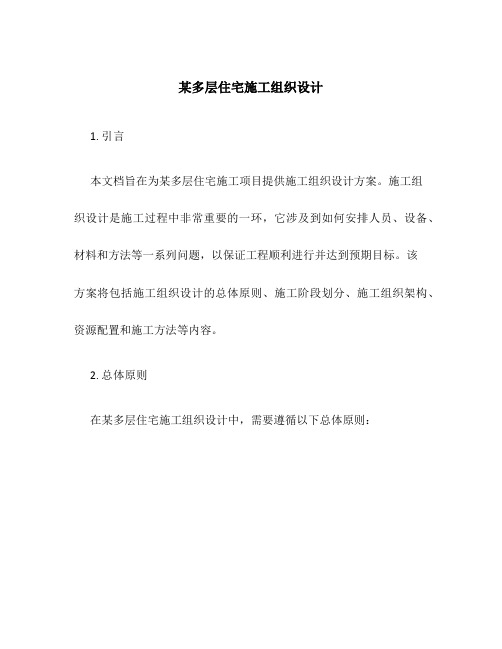 某多层住宅施工组织设计

1. 引言

本文档旨在为某多层住宅施工项目提供施工组织设计方案。施工组织设计是施工过程中非常重要的一环，它涉及到如何安排人员、设备、材料和方法等一系列问题，以保证工程顺利进行并达到预期目标。该方案将包括施工组织设计的总体原则、施工阶段划分、施工组织架构、资源配置和施工方法等内容。

2. 总体原则

在某多层住宅施工组织设计中，需要遵循以下总体原则：